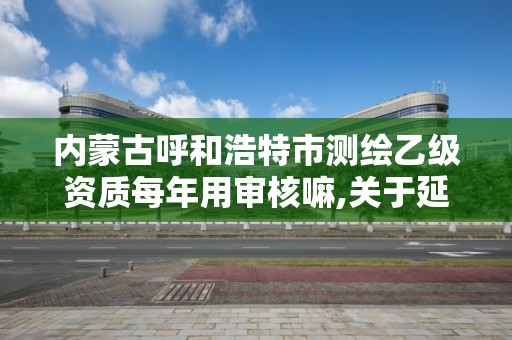 内蒙古呼和浩特市测绘乙级资质每年用审核嘛,关于延